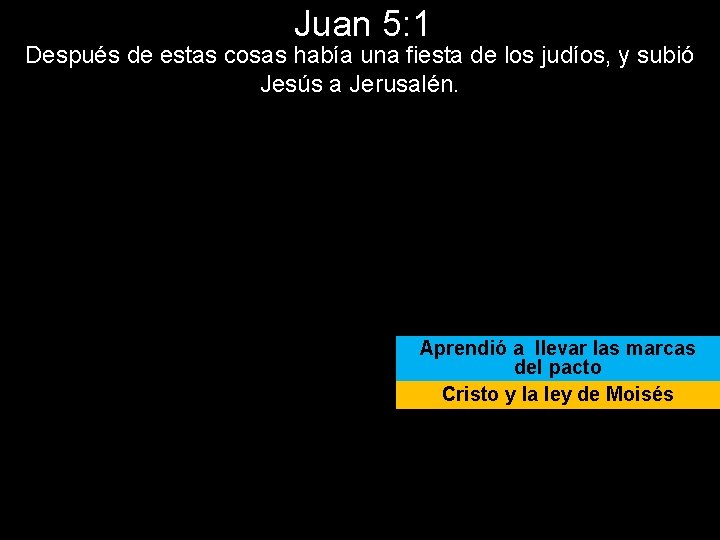 Juan 5:1

Después de estas cosas había una fiesta de los judíos, y subió Jesús a Jerusalén.

Aprendió a llevar las marcas del pacto

Cristo y la ley de Moisés